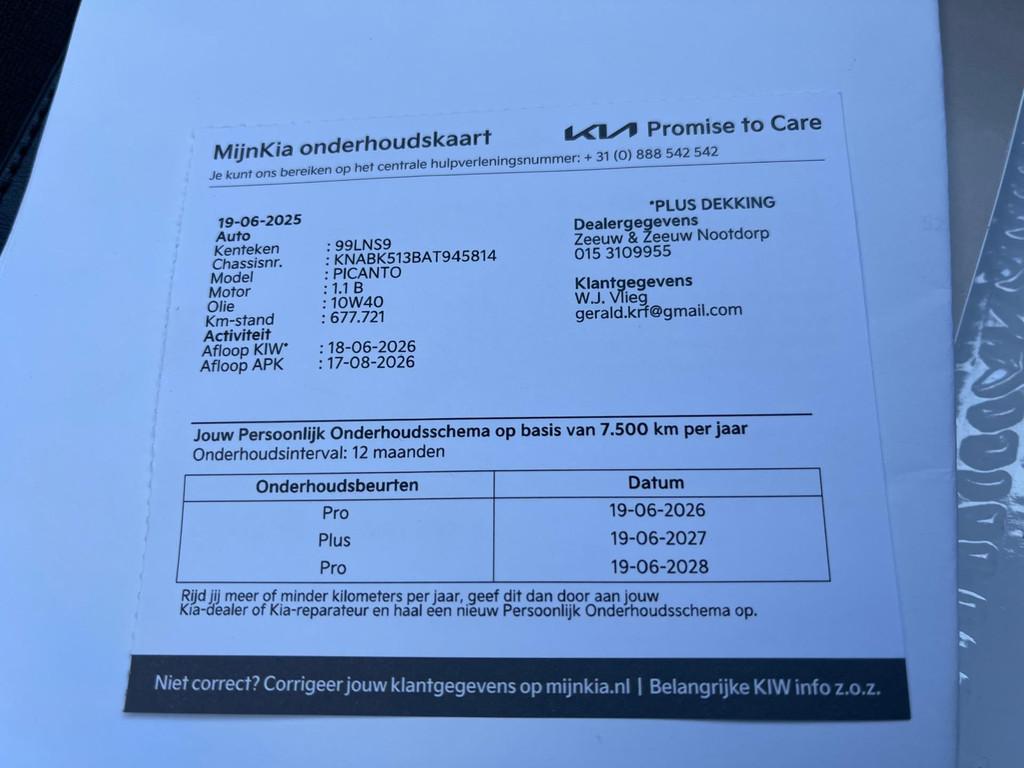 MijnKia onderhoudskaart

KIA Promise to Care

Je kunt ons bereiken op het centrale hulpverleningsnummer: + 31 (0) 888 542 542

19-06-2025
Auto
Kenteken : 99LNS9
Chassisnr. : KNABK513BAT945814
Model : PICANTO
Motor : 1.1 B
Olie : 10W40
Km-stand : 677.721
Activiteit
Afloop KIW* : 18-06-2026
Afloop APK : 17-08-2026

*PLUS DEKKING
Dealergegevens
Zeeuw & Zeeuw Nootdorp
015 3109955
Klantgegevens
W.J. Vlieg
gerald.krf@gmail.com

Jouw Persoonlijk Onderhoudsschema op basis van 7.500 km per jaar
Onderhoudsinterval: 12 maanden

| Onderhoudsbeurten | Datum |
|---|---|
| Pro | 19-06-2026 |
| Plus | 19-06-2027 |
| Pro | 19-06-2028 |

Rijd jij meer of minder kilometers per jaar, geef dit dan door aan jouw Kia-dealer of Kia-reparateur en haal een nieuw Persoonlijk Onderhoudsschema op.

Niet correct? Corrigeer jouw klantgegevens op mijnkia.nl | Belangrijke KIW info z.o.z.